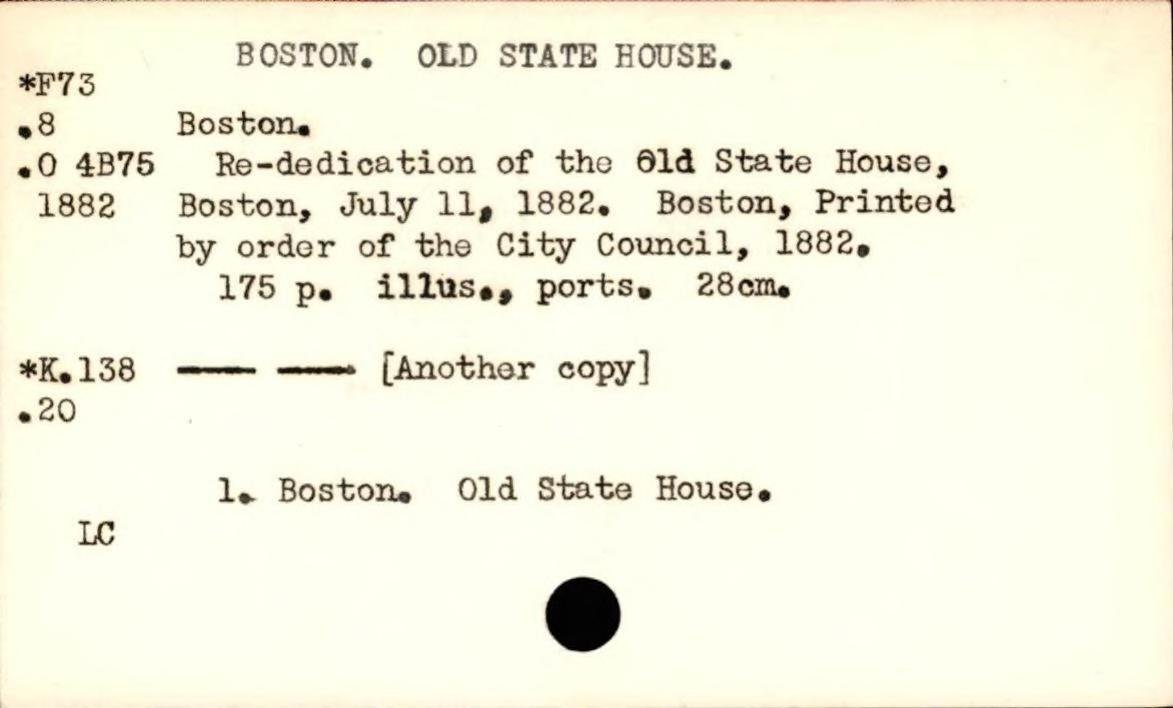 BOSTON. OLD STATE HOUSE.

*F73
.8
.0 4B75
1882

Boston.

Re-dedication of the Old State House, Boston, July 11, 1882. Boston, Printed by order of the City Council, 1882.

175 p. illus., ports. 28cm.

*K.138
.20

—— —— [Another copy]

1. Boston. Old State House.

LC